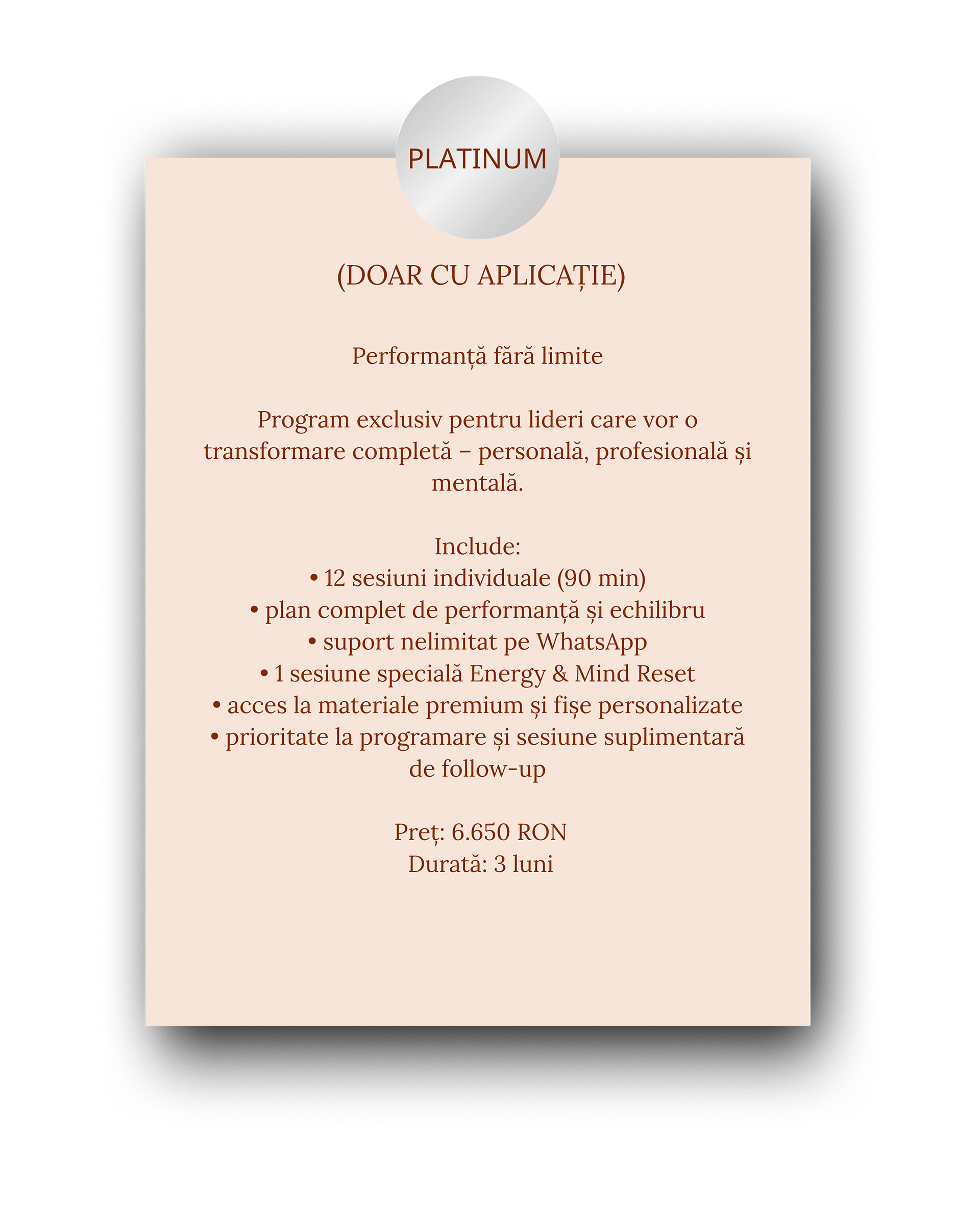 PLATINUM

(DOAR CU APLICAȚIE)

Performanță fără limite

Program exclusiv pentru lideri care vor o transformare completă – personală, profesională și mentală.

Include:
• 12 sesiuni individuale (90 min)
• plan complet de performanță și echilibru
• suport nelimitat pe WhatsApp
• 1 sesiune specială Energy & Mind Reset
• acces la materiale premium și fișe personalizate
• prioritate la programare și sesiune suplimentară de follow-up

Preț: 6.650 RON
Durată: 3 luni